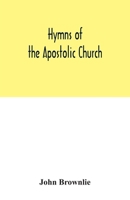 Hymns of
the Apostolic Church

John Brownlie